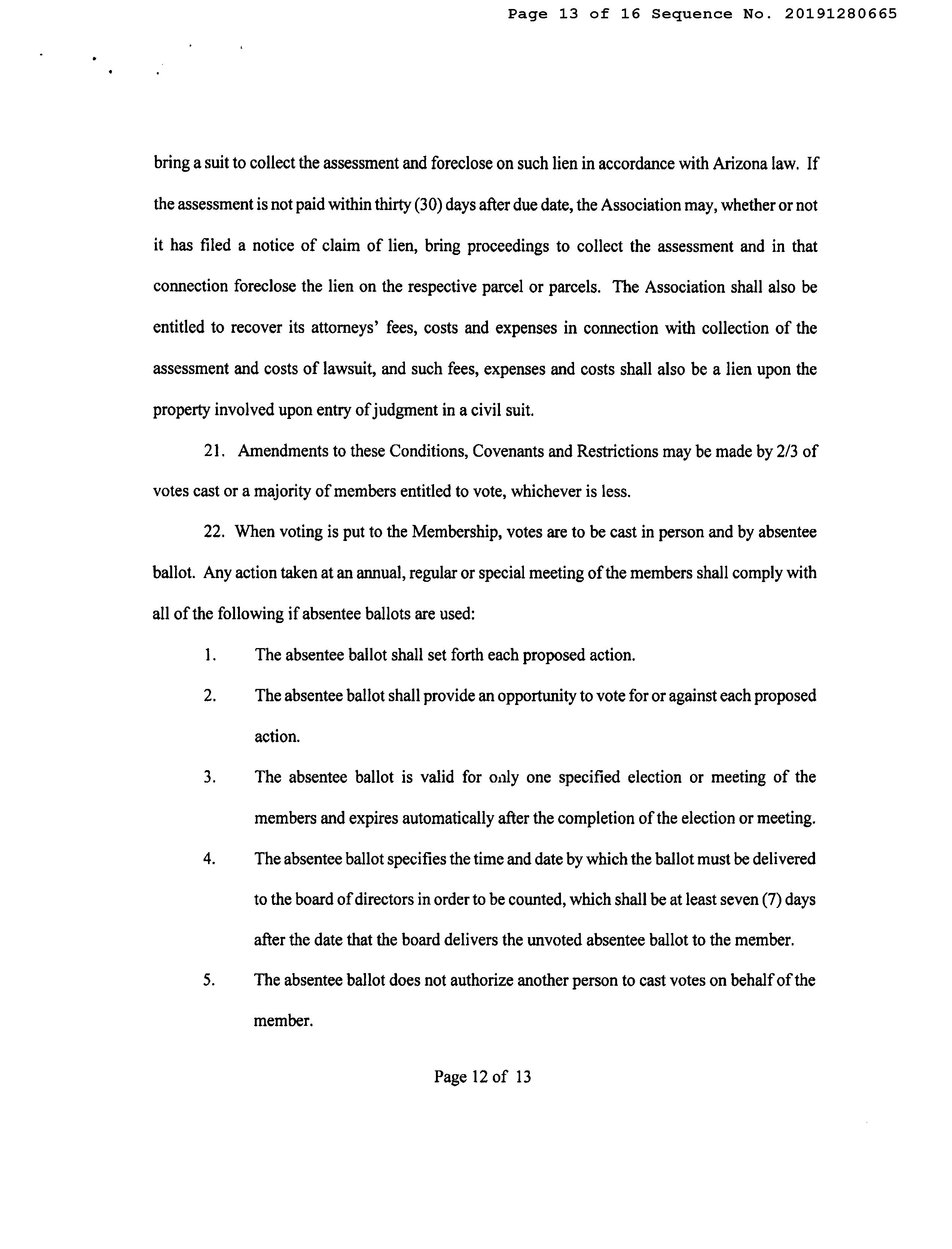 Page 13 of 16 Sequence No. 20191280665

bring a suit to collect the assessment and foreclose on such lien in accordance with Arizona law. If the assessment is not paid within thirty (30) days after due date, the Association may, whether or not it has filed a notice of claim of lien, bring proceedings to collect the assessment and in that connection foreclose the lien on the respective parcel or parcels. The Association shall also be entitled to recover its attorneys' fees, costs and expenses in connection with collection of the assessment and costs of lawsuit, and such fees, expenses and costs shall also be a lien upon the property involved upon entry of judgment in a civil suit.

21. Amendments to these Conditions, Covenants and Restrictions may be made by 2/3 of votes cast or a majority of members entitled to vote, whichever is less.

22. When voting is put to the Membership, votes are to be cast in person and by absentee ballot. Any action taken at an annual, regular or special meeting of the members shall comply with all of the following if absentee ballots are used:

1. The absentee ballot shall set forth each proposed action.

2. The absentee ballot shall provide an opportunity to vote for or against each proposed action.

3. The absentee ballot is valid for only one specified election or meeting of the members and expires automatically after the completion of the election or meeting.

4. The absentee ballot specifies the time and date by which the ballot must be delivered to the board of directors in order to be counted, which shall be at least seven (7) days after the date that the board delivers the unvoted absentee ballot to the member.

5. The absentee ballot does not authorize another person to cast votes on behalf of the member.

Page 12 of 13